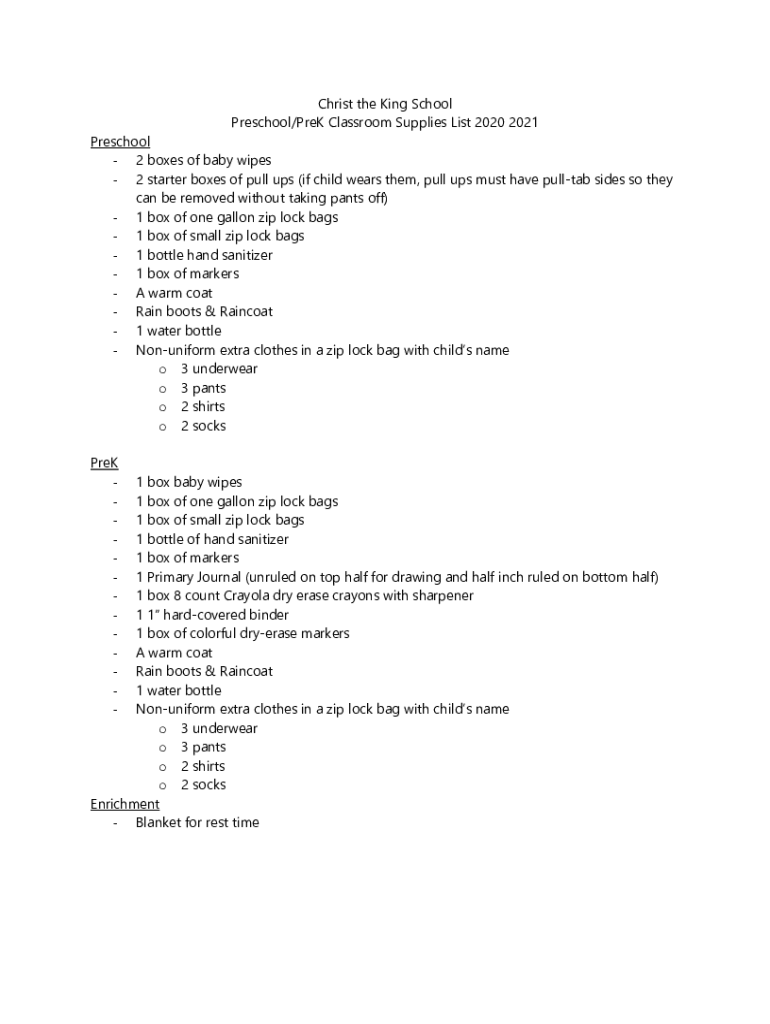 Christ the King School
Preschool/PreK Classroom Supplies List 2020 2021

Preschool
- 2 boxes of baby wipes
- 2 starter boxes of pull ups (if child wears them, pull ups must have pull-tab sides so they can be removed without taking pants off)
- 1 box of one gallon zip lock bags
- 1 box of small zip lock bags
- 1 bottle hand sanitizer
- 1 box of markers
- A warm coat
- Rain boots & Raincoat
- 1 water bottle
- Non-uniform extra clothes in a zip lock bag with child's name
  o 3 underwear
  o 3 pants
  o 2 shirts
  o 2 socks

PreK
- 1 box baby wipes
- 1 box of one gallon zip lock bags
- 1 box of small zip lock bags
- 1 bottle of hand sanitizer
- 1 box of markers
- 1 Primary Journal (unruled on top half for drawing and half inch ruled on bottom half)
- 1 box 8 count Crayola dry erase crayons with sharpener
- 1 1" hard-covered binder
- 1 box of colorful dry-erase markers
- A warm coat
- Rain boots & Raincoat
- 1 water bottle
- Non-uniform extra clothes in a zip lock bag with child's name
  o 3 underwear
  o 3 pants
  o 2 shirts
  o 2 socks

Enrichment
- Blanket for rest time